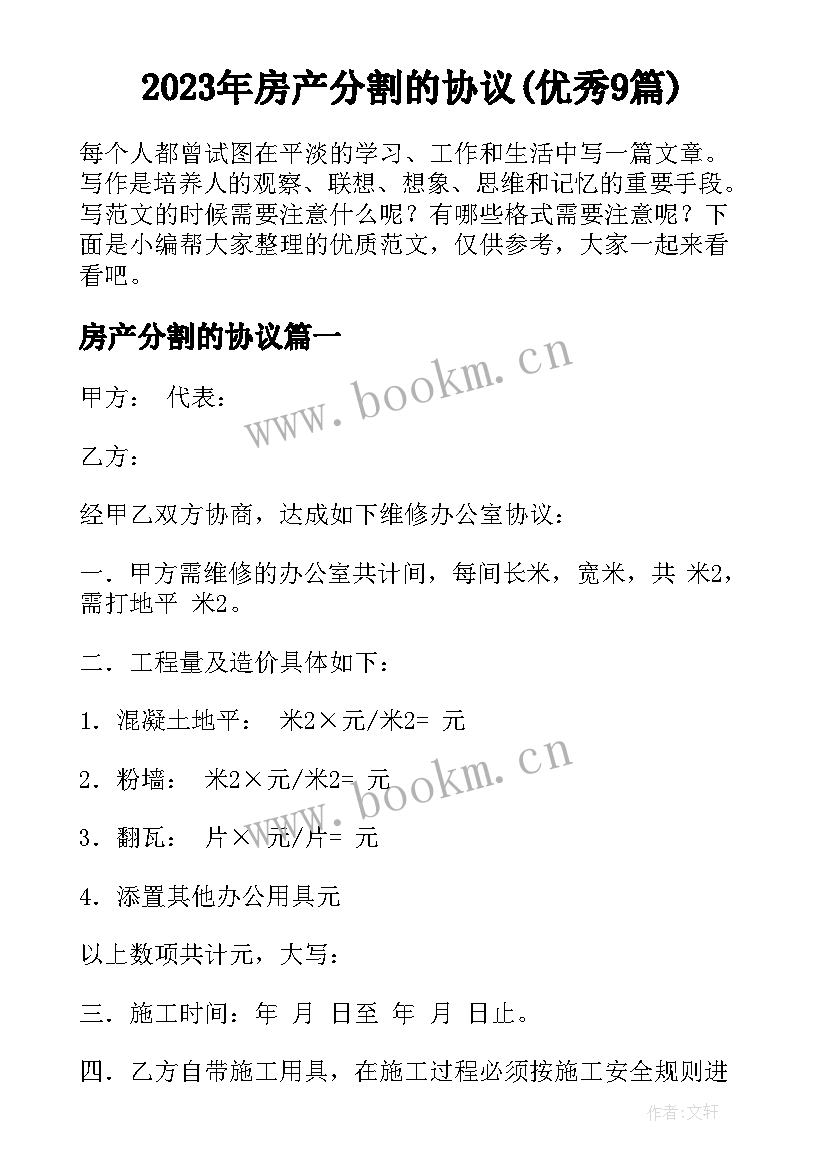 2023年房产分割的协议(优秀9篇)

每个人都曾试图在平淡的学习、工作和生活中写一篇文章。写作是培养人的观察、联想、想象、思维和记忆的重要手段。写范文的时候需要注意什么呢？有哪些格式需要注意呢？下面是小编帮大家整理的优质范文，仅供参考，大家一起来看看吧。

房产分割的协议篇一

www.bookm.cn

甲方： 代表：

乙方：

经甲乙双方协商，达成如下维修办公室协议：

一．甲方需维修的办公室共计间，每间长米，宽米，共 米2，需打地平 米2。

二．工程量及造价具体如下：

1．混凝土地平： 米2×元/米2= 元

2．粉墙： 米2×元/米2= 元

www.bookm.cn

3．翻瓦： 片× 元/片= 元

4．添置其他办公用具元

以上数项共计元，大写：

三．施工时间：年 月 日至 年 月 日止。

四．乙方自带施工用具，在施工过程必须按施工安全规则进

作者:文轩